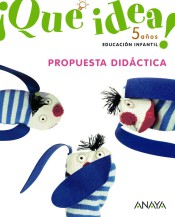 ¡Qué idea!
5 años
EDUCACIÓN INFANTIL

PROPUESTA DIDÁCTICA

ANAYA